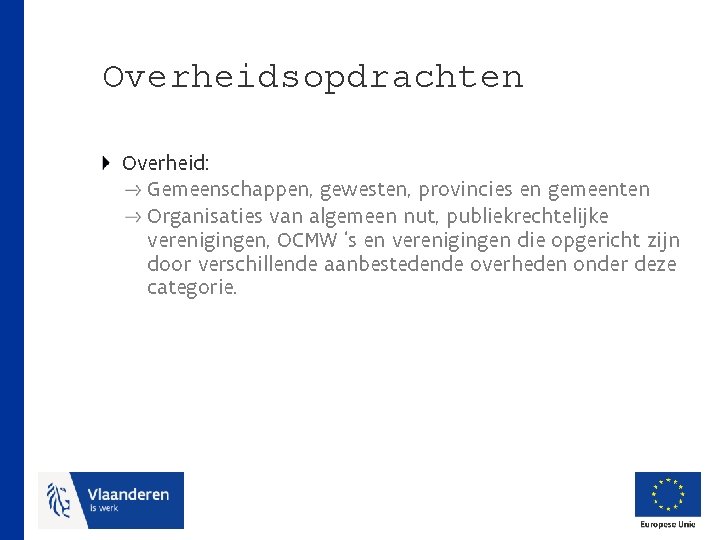 Overheidsopdrachten

Overheid:

→ Gemeenschappen, gewesten, provincies en gemeenten

→ Organisaties van algemeen nut, publiekrechtelijke verenigingen, OCMW 's en verenigingen die opgericht zijn door verschillende aanbestedende overheden onder deze categorie.

Vlaanderen
is werk

Europese Unie